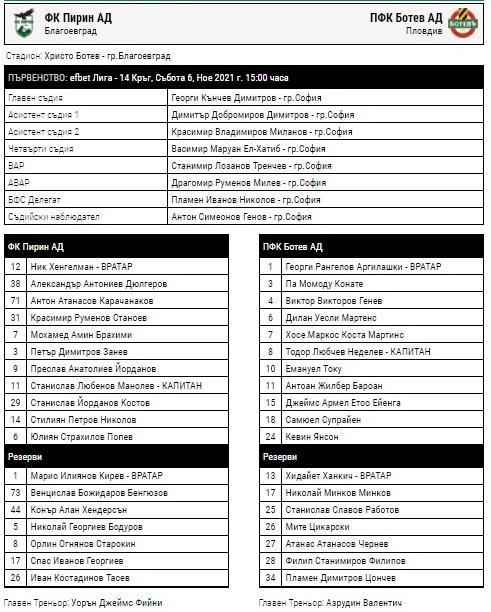 ФК Пирин АД
Благоевград

ПФК Ботев АД
Пловдив

БОТЕВЪ

Стадион: Христо Ботев - гр.Благоевград

| ПЪРВЕНСТВО: efbet Лига - 14 Кръг, Събота 6, Ное 2021 г. 15:00 часа | |
|---|---|
| Главен съдия | Георги Кънчев Димитров - гр.София |
| Асистент съдия 1 | Димитър Добромиров Димитров - гр.София |
| Асистент съдия 2 | Красимир Владимиров Миланов - гр.София |
| Четвърти съдия | Васимир Маруан Ел-Хатиб - гр.София |
| ВАР | Станимир Лозанов Тренчев - гр.София |
| АВАР | Драгомир Руменов Милев - гр.София |
| БФС Делегат | Пламен Иванов Николов - гр.София |
| Съдийски наблюдател | Антон Симеонов Генов - гр.София |

| ФК Пирин АД | |
|---|---|
| 12 | Ник Хенгелман - ВРАТАР |
| 38 | Александър Антониев Дюлгеров |
| 71 | Антон Атанасов Карачанаков |
| 31 | Красимир Руменов Станоев |
| 7 | Мохамед Амин Брахими |
| 3 | Петър Димитров Занев |
| 9 | Преслав Анатолиев Йорданов |
| 11 | Станислав Любенов Манолев - КАПИТАН |
| 29 | Станислав Йорданов Костов |
| 14 | Стилиян Петров Николов |
| 6 | Юлиян Страхилов Попев |
| Резерви | |
| 1 | Марио Илиянов Кирев - ВРАТАР |
| 73 | Венцислав Божидаров Бенгюзов |
| 44 | Конър Алан Хендерсън |
| 5 | Николай Георгиев Бодуров |
| 8 | Орлин Огнянов Старокин |
| 17 | Спас Иванов Георгиев |
| 26 | Иван Костадинов Тасев |

Главен Треньор: Уорън Джеймс Фийни

| ПФК Ботев АД | |
|---|---|
| 1 | Георги Рангелов Аргилашки - ВРАТАР |
| 3 | Па Момоду Конате |
| 4 | Виктор Викторов Генев |
| 6 | Дилан Уесли Мартенс |
| 7 | Хосе Маркос Коста Мартинс |
| 8 | Тодор Любчев Неделев - КАПИТАН |
| 10 | Емануел Току |
| 11 | Антоан Жилбер Бароан |
| 15 | Джеймс Армел Етоо Ейенга |
| 18 | Самюел Супрайен |
| 24 | Кевин Янсон |
| Резерви | |
| 13 | Хидайет Ханкич - ВРАТАР |
| 17 | Николай Минков Минков |
| 25 | Станислав Славов Работов |
| 26 | Мите Цикарски |
| 27 | Атанас Атанасов Чернев |
| 28 | Филип Станимиров Филипов |
| 34 | Пламен Димитров Цончев |

Главен Треньор: Азрудин Валентич